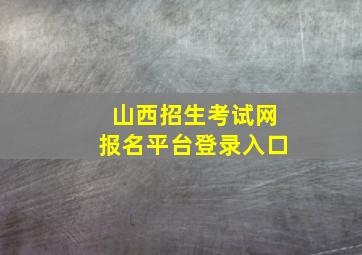 山西招生考试网
报名平台登录入口